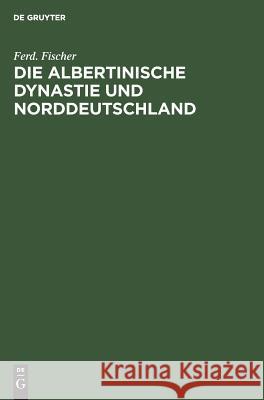 DE GRUYTER

Ferd. Fischer

DIE ALBERTINISCHE DYNASTIE UND NORDDEUTSCHLAND

DE
G

Kraina Książek